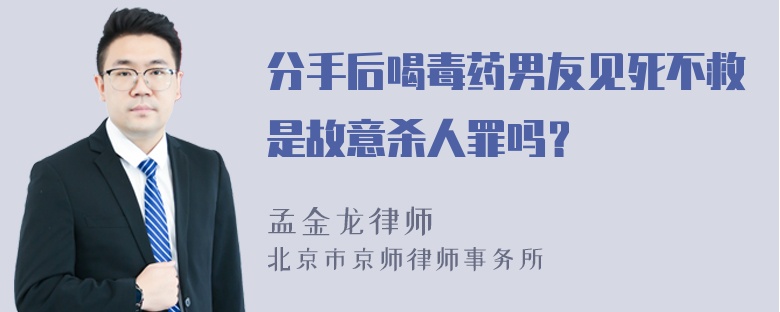 分手后喝毒药男友见死不救是故意杀人罪吗？

孟金龙律师
北京市京师律师事务所